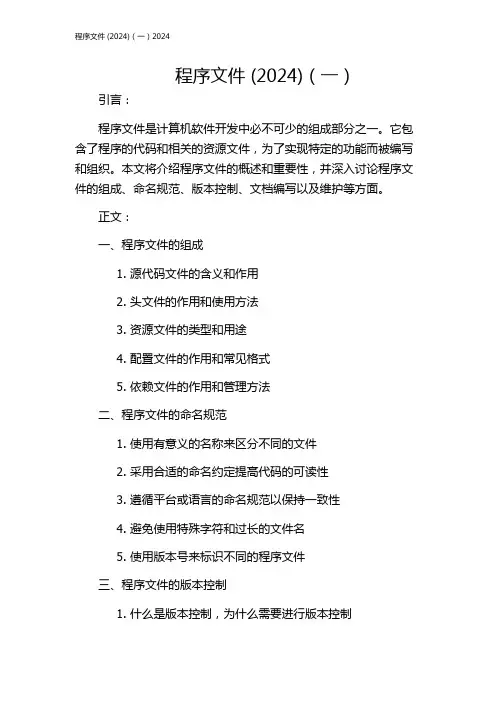 程序文件 (2024)（一）2024

程序文件 (2024)（一）

引言：

程序文件是计算机软件开发中必不可少的组成部分之一。它包含了程序的代码和相关的资源文件，为了实现特定的功能而被编写和组织。本文将介绍程序文件的概述和重要性，并深入讨论程序文件的组成、命名规范、版本控制、文档编写以及维护等方面。

正文：

一、程序文件的组成

1. 源代码文件的含义和作用

2. 头文件的作用和使用方法

3. 资源文件的类型和用途

4. 配置文件的作用和常见格式

5. 依赖文件的作用和管理方法

二、程序文件的命名规范

1. 使用有意义的名称来区分不同的文件

2. 采用合适的命名约定提高代码的可读性

3. 遵循平台或语言的命名规范以保持一致性

4. 避免使用特殊字符和过长的文件名

5. 使用版本号来标识不同的程序文件

三、程序文件的版本控制

1. 什么是版本控制，为什么需要进行版本控制